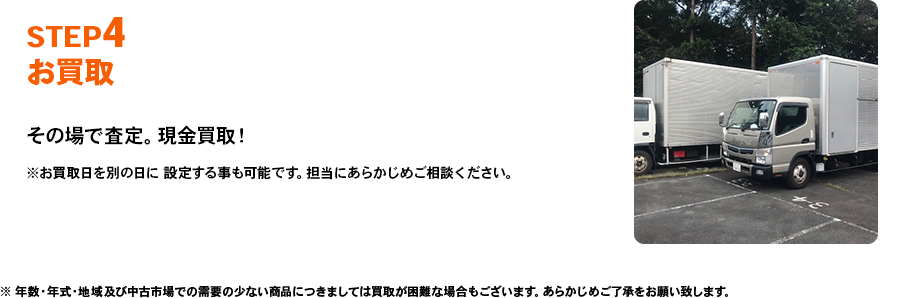 STEP4
お買取

その場で査定。現金買取！

※お買取日を別の日に 設定する事も可能です。担当にあらかじめご相談ください。

※ 年数・年式・地域及び中古市場での需要の少ない商品につきましては買取が困難な場合もございます。あらかじめご了承をお願い致します。